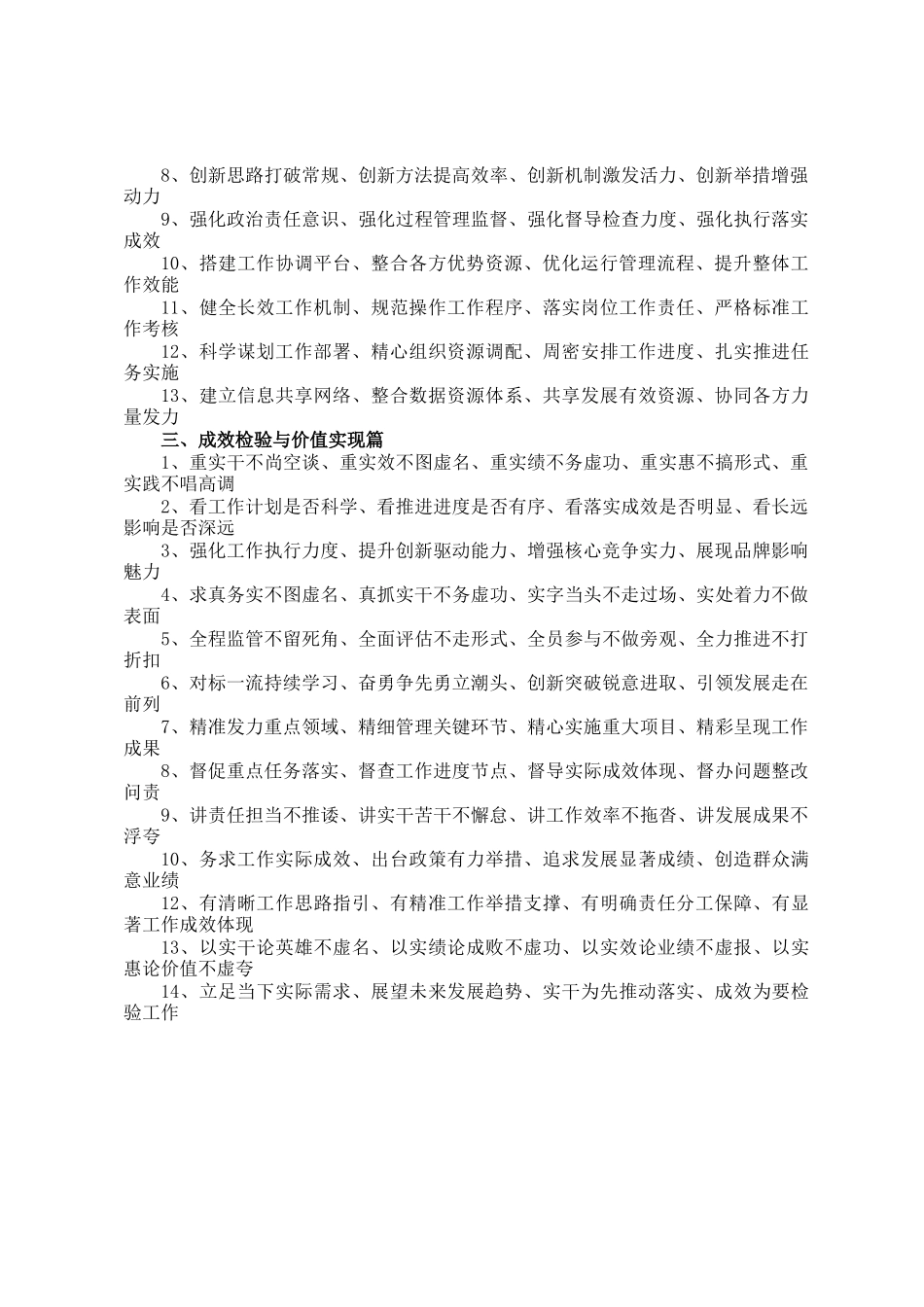 8、创新思路打破常规、创新方法提高效率、创新机制激发活力、创新举措增强动力

9、强化政治责任意识、强化过程管理监督、强化督导检查力度、强化执行落实成效

10、搭建工作协调平台、整合各方优势资源、优化运行管理流程、提升整体工作效能

11、健全长效工作机制、规范操作工作程序、落实岗位工作责任、严格标准工作考核

12、科学谋划工作部署、精心组织资源调配、周密安排工作进度、扎实推进任务实施

13、建立信息共享网络、整合数据资源体系、共享发展有效资源、协同各方力量发力

三、成效检验与价值实现篇

1、重实干不尚空谈、重实效不图虚名、重实绩不务虚功、重实惠不搞形式、重实践不唱高调

2、看工作计划是否科学、看推进进度是否有序、看落实成效是否明显、看长远影响是否深远

3、强化工作执行力度、提升创新驱动能力、增强核心竞争实力、展现品牌影响魅力

4、求真务实不图虚名、真抓实干不务虚功、实字当头不走过场、实处着力不做表面

5、全程监管不留死角、全面评估不走形式、全员参与不做旁观、全力推进不打折扣

6、对标一流持续学习、奋勇争先勇立潮头、创新突破锐意进取、引领发展走在前列

7、精准发力重点领域、精细管理关键环节、精心实施重大项目、精彩呈现工作成果

8、督促重点任务落实、督查工作进度节点、督导实际成效体现、督办问题整改问责

9、讲责任担当不推诿、讲实干苦干不懈怠、讲工作效率不拖沓、讲发展成果不浮夸

10、务求工作实际成效、出台政策有力举措、追求发展显著成绩、创造群众满意业绩

12、有清晰工作思路指引、有精准工作举措支撑、有明确责任分工保障、有显著工作成效体现

13、以实干论英雄不虚名、以实绩论成败不虚功、以实效论业绩不虚报、以实惠论价值不虚夸

14、立足当下实际需求、展望未来发展趋势、实干为先推动落实、成效为要检验工作